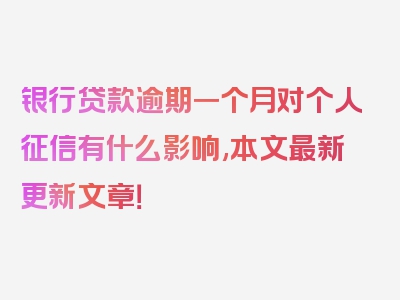 银行贷款逾期一个月对个人征信有什么影响,本文最新更新文章!